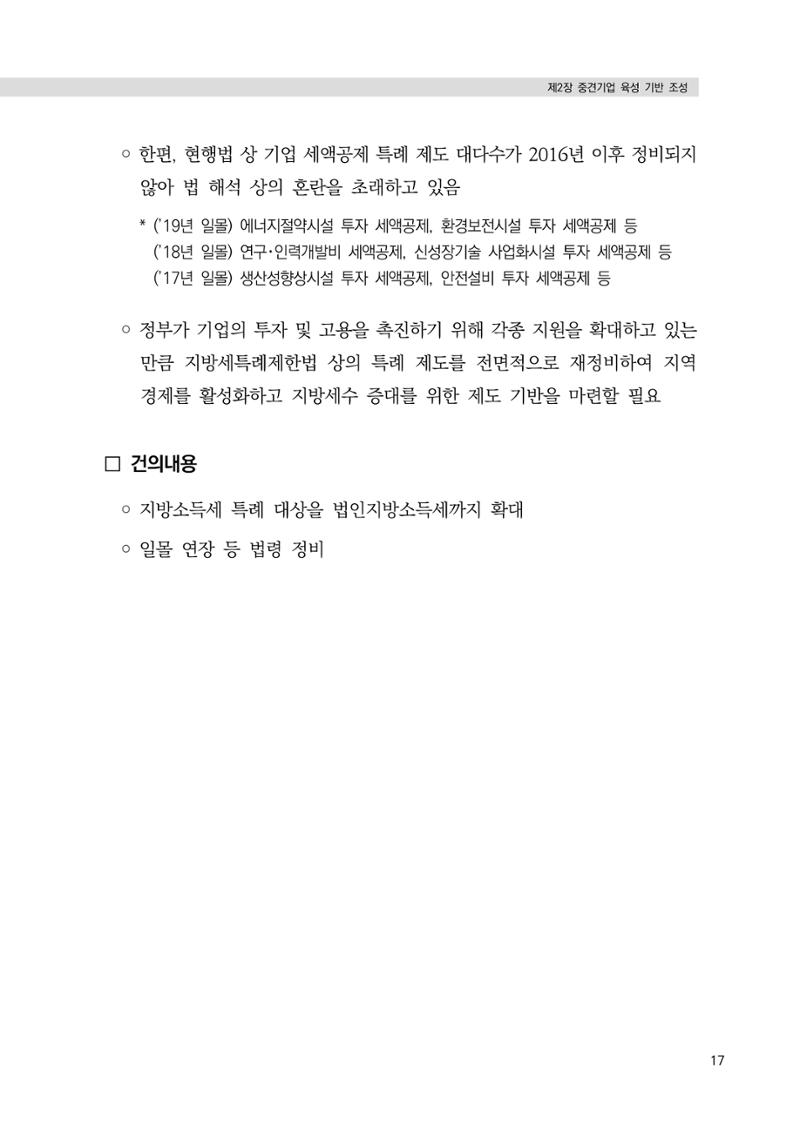 제2장 중견기업 육성 기반 조성

○ 한편, 현행법 상 기업 세액공제 특례 제도 대다수가 2016년 이후 정비되지 않아 법 해석 상의 혼란을 초래하고 있음

* ('19년 일몰) 에너지절약시설 투자 세액공제, 환경보전시설 투자 세액공제 등
('18년 일몰) 연구·인력개발비 세액공제, 신성장기술 사업화시설 투자 세액공제 등
('17년 일몰) 생산성향상시설 투자 세액공제, 안전설비 투자 세액공제 등

○ 정부가 기업의 투자 및 고용을 촉진하기 위해 각종 지원을 확대하고 있는 만큼 지방세특례제한법 상의 특례 제도를 전면적으로 재정비하여 지역 경제를 활성화하고 지방세수 증대를 위한 제도 기반을 마련할 필요

□ 건의내용

○ 지방소득세 특례 대상을 법인지방소득세까지 확대

○ 일몰 연장 등 법령 정비

17